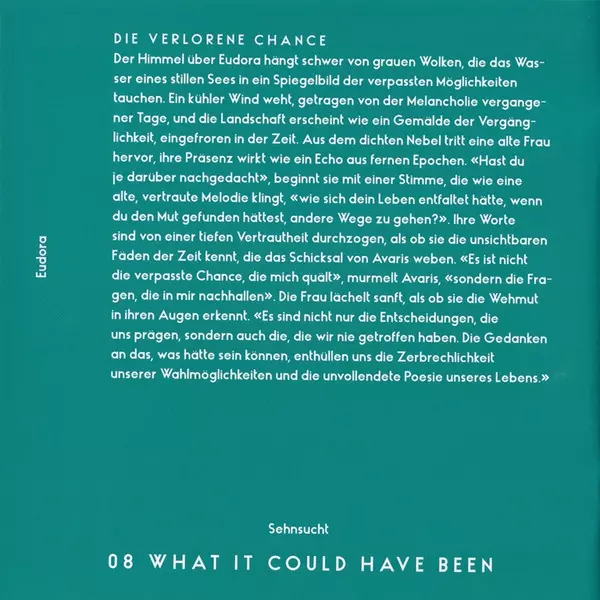 Eudora

DIE VERLORENE CHANCE

Der Himmel über Eudora hängt schwer von grauen Wolken, die das Wasser eines stillen Sees in ein Spiegelbild der verpassten Möglichkeiten tauchen. Ein kühler Wind weht, getragen von der Melancholie vergangener Tage, und die Landschaft erscheint wie ein Gemälde der Vergänglichkeit, eingefroren in der Zeit. Aus dem dichten Nebel tritt eine alte Frau hervor, ihre Präsenz wirkt wie ein Echo aus fernen Epochen. «Hast du je darüber nachgedacht», beginnt sie mit einer Stimme, die wie eine alte, vertraute Melodie klingt, «wie sich dein Leben entfaltet hätte, wenn du den Mut gefunden hättest, andere Wege zu gehen?». Ihre Worte sind von einer tiefen Vertrautheit durchzogen, als ob sie die unsichtbaren Fäden der Zeit kennt, die das Schicksal von Avaris weben. «Es ist nicht die verpasste Chance, die mich quält», murmelt Avaris, «sondern die Fragen, die in mir nachhallen». Die Frau lächelt sanft, als ob sie die Wehmut in ihren Augen erkennt. «Es sind nicht nur die Entscheidungen, die uns prägen, sondern auch die, die wir nie getroffen haben. Die Gedanken an das, was hätte sein können, enthüllen uns die Zerbrechlichkeit unserer Wahlmöglichkeiten und die unvollendete Poesie unseres Lebens.»

Sehnsucht

08 WHAT IT COULD HAVE BEEN